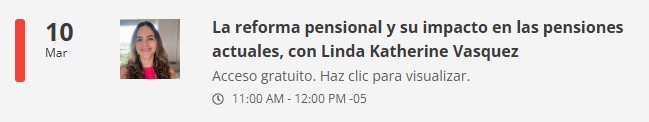 10
Mar

La reforma pensional y su impacto en las pensiones actuales, con Linda Katherine Vasquez

Acceso gratuito. Haz clic para visualizar.

11:00 AM - 12:00 PM -05